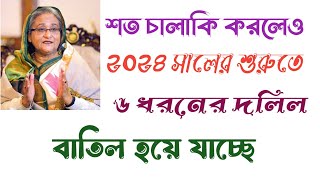 শত চালাকি করলেও

২০২৪ সালের শুরুতে

৬ ধরনের দলিল

বাতিল হয়ে যাচ্ছে